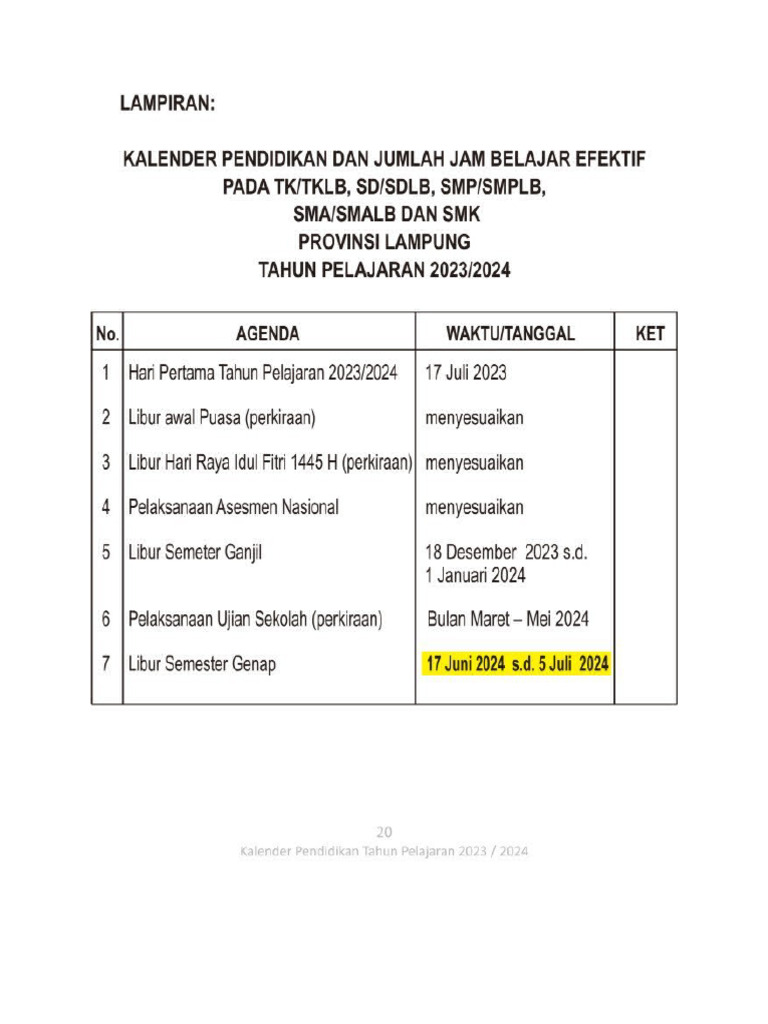 LAMPIRAN:

KALENDER PENDIDIKAN DAN JUMLAH JAM BELAJAR EFEKTIF PADA TK/TKLB, SD/SDLB, SMP/SMPLB, SMA/SMALB DAN SMK PROVINSI LAMPUNG TAHUN PELAJARAN 2023/2024

| No. | AGENDA | WAKTU/TANGGAL | KET |
|---|---|---|---|
| 1 | Hari Pertama Tahun Pelajaran 2023/2024 | 17 Juli 2023 | |
| 2 | Libur awal Puasa (perkiraan) | menyesuaikan | |
| 3 | Libur Hari Raya Idul Fitri 1445 H (perkiraan) | menyesuaikan | |
| 4 | Pelaksanaan Asesmen Nasional | menyesuaikan | |
| 5 | Libur Semeter Ganjil | 18 Desember 2023 s.d. 1 Januari 2024 | |
| 6 | Pelaksanaan Ujian Sekolah (perkiraan) | Bulan Maret – Mei 2024 | |
| 7 | Libur Semester Genap | 17 Juni 2024 s.d. 5 Juli 2024 | |

20
Kalender Pendidikan Tahun Pelajaran 2023 / 2024